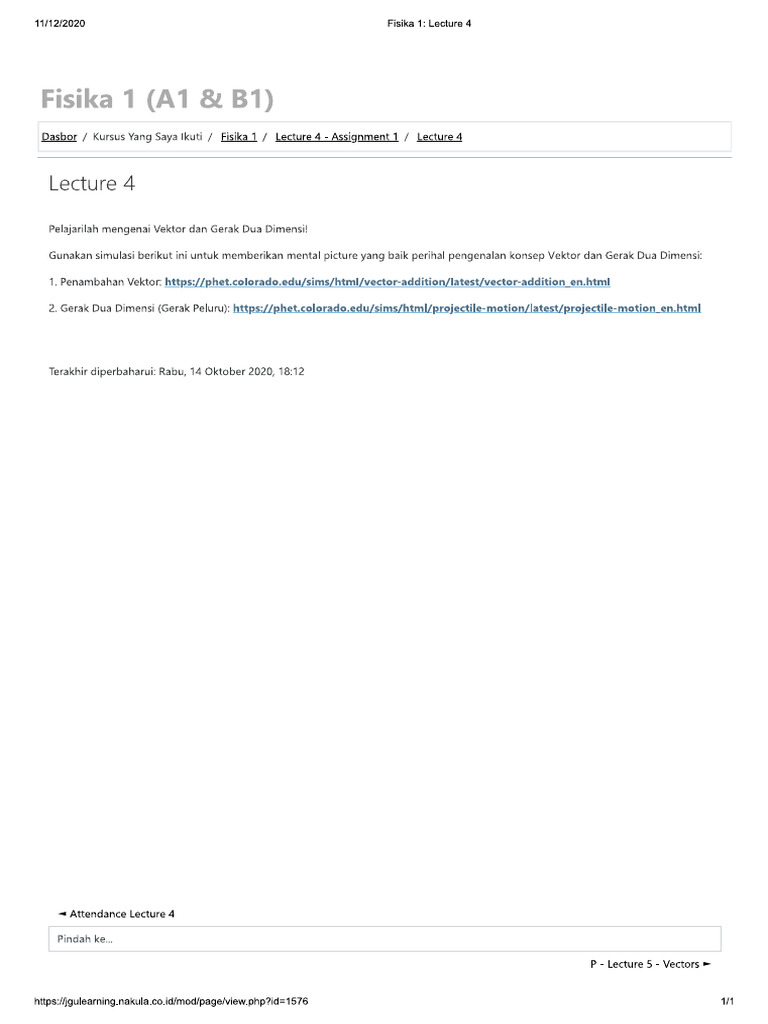 11/12/2020 Fisika 1: Lecture 4

Fisika 1 (A1 & B1)

Dasbor / Kursus Yang Saya Ikuti / Fisika 1 / Lecture 4 - Assignment 1 / Lecture 4

Lecture 4

Pelajarilah mengenai Vektor dan Gerak Dua Dimensi!

Gunakan simulasi berikut ini untuk memberikan mental picture yang baik perihal pengenalan konsep Vektor dan Gerak Dua Dimensi:

1. Penambahan Vektor: https://phet.colorado.edu/sims/html/vector-addition/latest/vector-addition_en.html

2. Gerak Dua Dimensi (Gerak Peluru): https://phet.colorado.edu/sims/html/projectile-motion/latest/projectile-motion_en.html

Terakhir diperbaharui: Rabu, 14 Oktober 2020, 18:12

◄ Attendance Lecture 4

Pindah ke...

P - Lecture 5 - Vectors ►

https://jgulearning.nakula.co.id/mod/page/view.php?id=1576 1/1